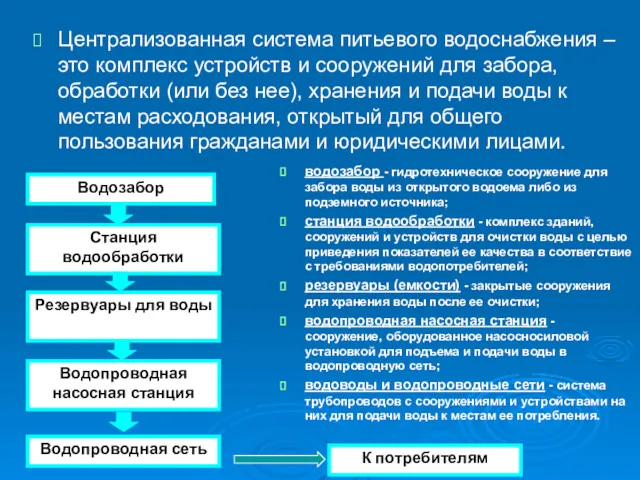 Централизованная система питьевого водоснабжения – это комплекс устройств и сооружений для забора, обработки (или без нее), хранения и подачи воды к местам расходования, открытый для общего пользования гражданами и юридическими лицами.

Водозабор

Станция водообработки

Резервуары для воды

Водопроводная насосная станция

Водопроводная сеть

К потребителям

водозабор - гидротехническое сооружение для забора воды из открытого водоема либо из подземного источника;

станция водообработки - комплекс зданий, сооружений и устройств для очистки воды с целью приведения показателей ее качества в соответствие с требованиями водопотребителей;

резервуары (емкости) - закрытые сооружения для хранения воды после ее очистки;

водопроводная насосная станция - сооружение, оборудованное насосносиловой установкой для подъема и подачи воды в водопроводную сеть;

водоводы и водопроводные сети - система трубопроводов с сооружениями и устройствами на них для подачи воды к местам ее потребления.